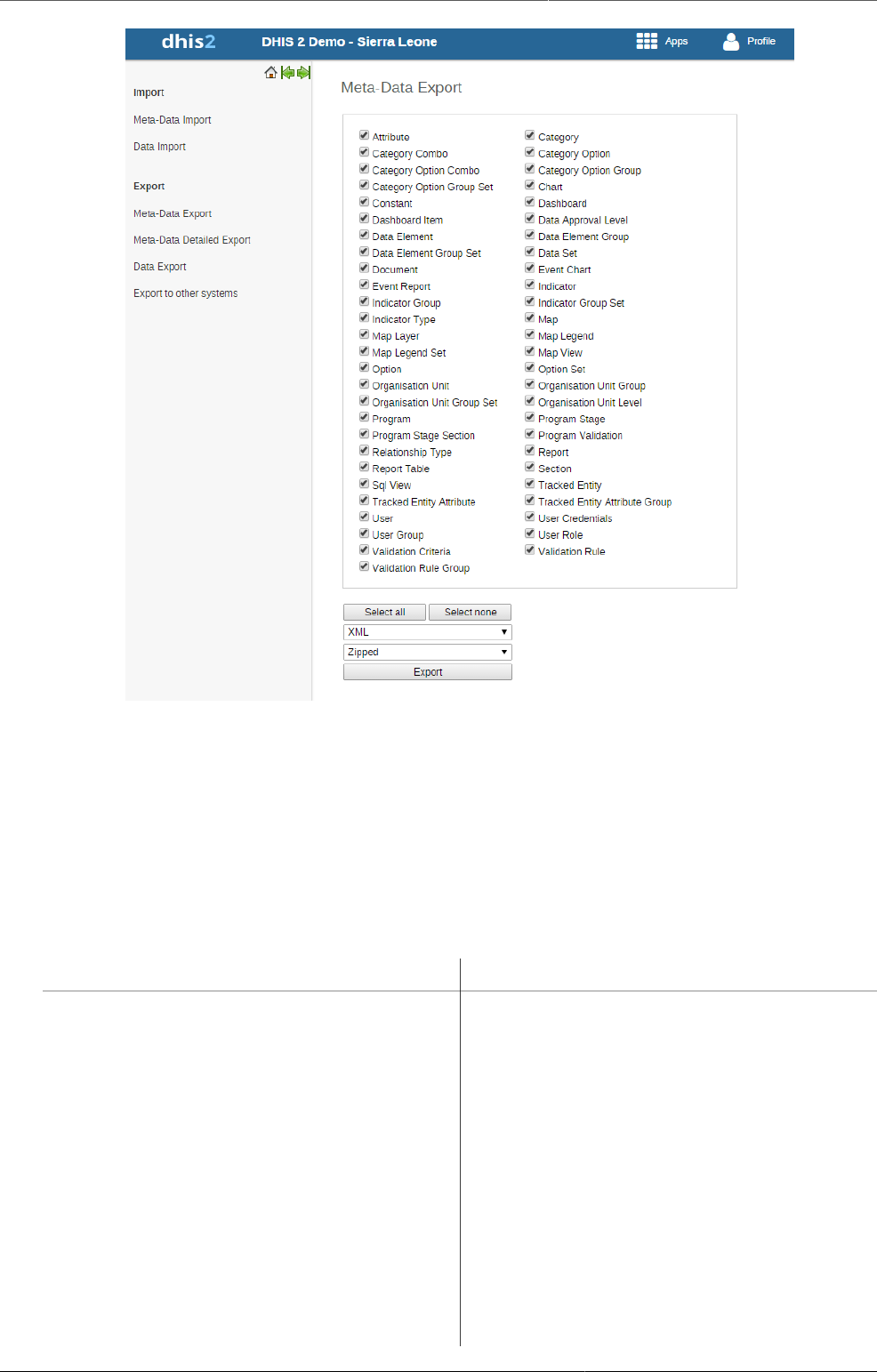 dhis2 DHIS 2 Demo - Sierra Leone Apps Profile

Import

Meta-Data Import

Data Import

Export

Meta-Data Export

Meta-Data Detailed Export

Data Export

Export to other systems

Meta-Data Export

Attribute
Category Combo
Category Option Combo
Category Option Group Set
Constant
Dashboard Item
Data Element
Data Element Group Set
Document
Event Report
Indicator Group
Indicator Type
Map Layer
Map Legend Set
Option
Organisation Unit
Organisation Unit Group Set
Program
Program Stage Section
Relationship Type
Report Table
Sql View
Tracked Entity Attribute
User
User Group
Validation Criteria
Validation Rule Group

Category
Category Option
Category Option Group
Chart
Dashboard
Data Approval Level
Data Element Group
Data Set
Event Chart
Indicator
Indicator Group Set
Map
Map Legend
Map View
Option Set
Organisation Unit Group
Organisation Unit Level
Program Stage
Program Validation
Report
Section
Tracked Entity
Tracked Entity Attribute Group
User Credentials
User Role
Validation Rule

Select all Select none
XML
Zipped
Export